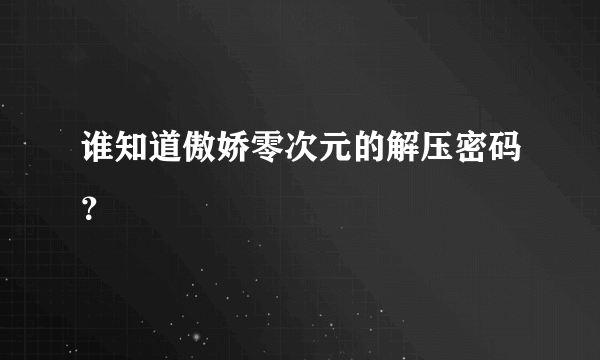 谁知道傲娇零次元的解压密码?